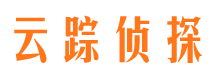 云踪侦探